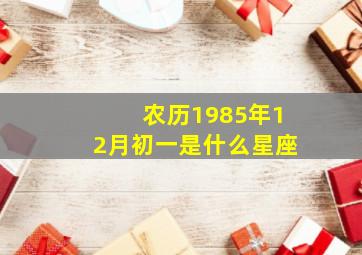 农历1985年12月初一是什么星座